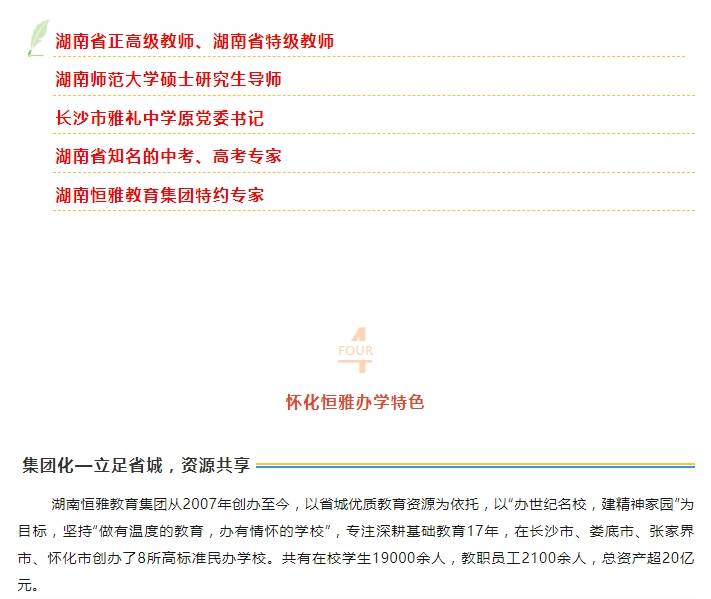 湖南省正高级教师、湖南省特级教师

湖南师范大学硕士研究生导师

长沙市雅礼中学原党委书记

湖南省知名的中考、高考专家

湖南恒雅教育集团特约专家

4
FOUR

怀化恒雅办学特色

集团化一立足省城，资源共享

湖南恒雅教育集团从2007年创办至今，以省城优质教育资源为依托，以“办世纪名校，建精神家园”为目标，坚持“做有温度的教育，办有情怀的学校”，专注深耕基础教育17年，在长沙市、娄底市、张家界市、怀化市创办了8所高标准民办学校。共有在校学生19000余人，教职员工2100余人，总资产超20亿元。